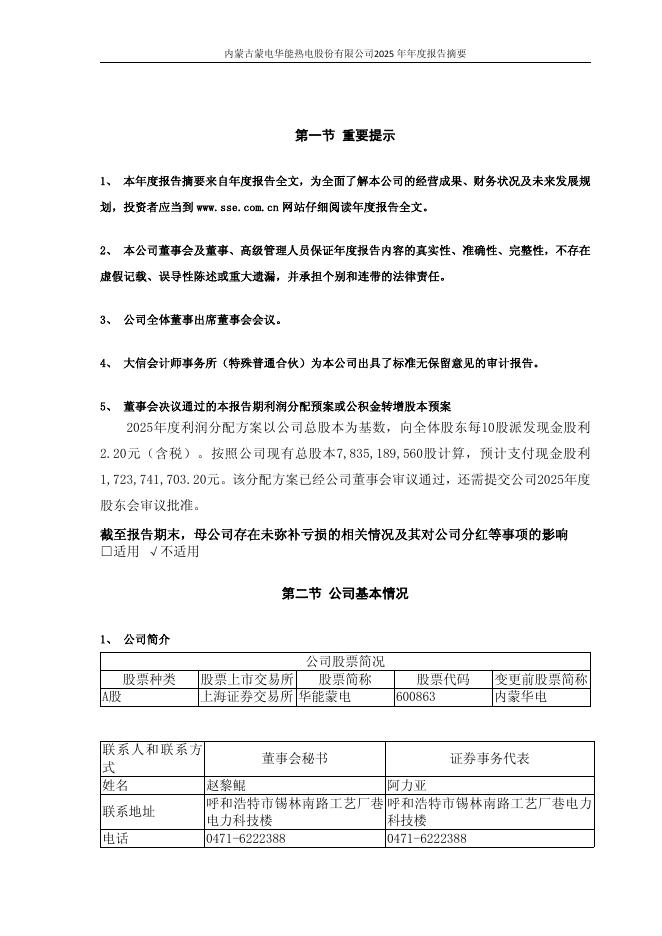 内蒙古蒙电华能热电股份有限公司2025年年度报告摘要

第一节 重要提示

1、 本年度报告摘要来自年度报告全文，为全面了解本公司的经营成果、财务状况及未来发展规划，投资者应当到 www.sse.com.cn 网站仔细阅读年度报告全文。

2、 本公司董事会及董事、高级管理人员保证年度报告内容的真实性、准确性、完整性，不存在虚假记载、误导性陈述或重大遗漏，并承担个别和连带的法律责任。

3、 公司全体董事出席董事会会议。

4、 大信会计师事务所（特殊普通合伙）为本公司出具了标准无保留意见的审计报告。

5、 董事会决议通过的本报告期利润分配预案或公积金转增股本预案
2025年度利润分配方案以公司总股本为基数，向全体股东每10股派发现金股利2.20元（含税）。按照公司现有总股本7,835,189,560股计算，预计支付现金股利1,723,741,703.20元。该分配方案已经公司董事会审议通过，还需提交公司2025年度股东会审议批准。

截至报告期末，母公司存在未弥补亏损的相关情况及其对公司分红等事项的影响
□适用 √不适用

第二节 公司基本情况

1、 公司简介

| 公司股票简况 | | | | |
|---|---|---|---|---|
| 股票种类 | 股票上市交易所 | 股票简称 | 股票代码 | 变更前股票简称 |
| A股 | 上海证券交易所 | 华能蒙电 | 600863 | 内蒙华电 |

| 联系人和联系方式 | 董事会秘书 | 证券事务代表 |
|---|---|---|
| 姓名 | 赵黎鲲 | 阿力亚 |
| 联系地址 | 呼和浩特市锡林南路工艺厂巷电力科技楼 | 呼和浩特市锡林南路工艺厂巷电力科技楼 |
| 电话 | 0471-6222388 | 0471-6222388 |